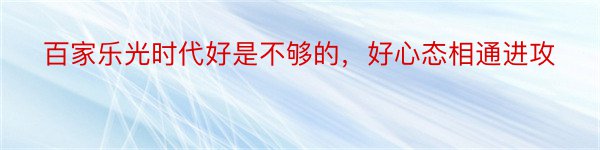 百家乐光时代好是不够的，好心态相通进攻